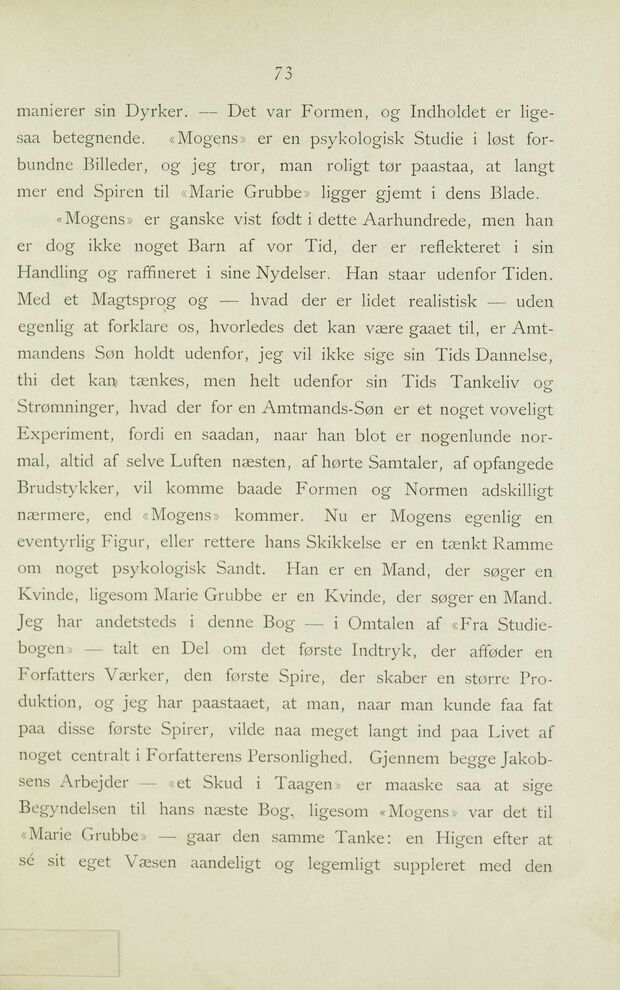 73

manierer sin Dyrker. — Det var Formen, og Indholdet er ligesaa betegnende. «Mogens» er en psykologisk Studie i løst forbundne Billeder, og jeg tror, man roligt tør paastaa, at langt mer end Spiren til «Marie Grubbe» ligger gjemt i dens Blade.

«Mogens» er ganske vist født i dette Aarhundrede, men han er dog ikke noget Barn af vor Tid, der er reflekteret i sin Handling og raffineret i sine Nydelser. Han staar udenfor Tiden. Med et Magtsprog og — hvad der er lidet realistisk — uden egenlig at forklare os, hvorledes det kan være gaaet til, er Amtmandens Søn holdt udenfor, jeg vil ikke sige sin Tids Dannelse, thi det kan tænkes, men helt udenfor sin Tids Tankeliv og Strømninger, hvad der for en Amtmands-Søn er et noget voveligt Experiment, fordi en saadan, naar han blot er nogenlunde normal, altid af selve Luften næsten, af hørte Samtaler, af opfangede Brudstykker, vil komme baade Formen og Normen adskilligt nærmere, end «Mogens» kommer. Nu er Mogens egenlig en eventyrlig Figur, eller rettere hans Skikkelse er en tænkt Ramme om noget psykologisk Sandt. Han er en Mand, der søger en Kvinde, ligesom Marie Grubbe er en Kvinde, der søger en Mand. Jeg har andetsteds i denne Bog — i Omtalen af «Fra Studiebogen» — talt en Del om det første Indtryk, der afføder en Forfatters Værker, den første Spire, der skaber en større Produktion, og jeg har paastaaet, at man, naar man kunde faa fat paa disse første Spirer, vilde naa meget langt ind paa Livet af noget centralt i Forfatterens Personlighed. Gjennem begge Jakobsens Arbejder — «et Skud i Taagen» er maaske saa at sige Begyndelsen til hans næste Bog, ligesom «Mogens» var det til «Marie Grubbe» — gaar den samme Tanke: en Higen efter at sé sit eget Væsen aandeligt og legemligt suppleret med den